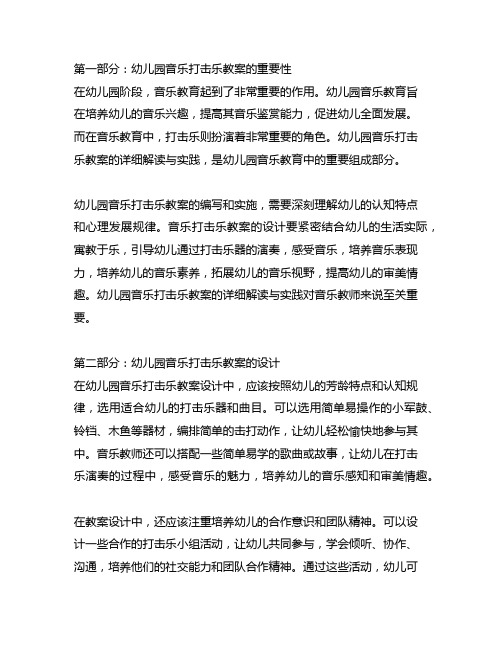 第一部分：幼儿园音乐打击乐教案的重要性
在幼儿园阶段，音乐教育起到了非常重要的作用。幼儿园音乐教育旨在培养幼儿的音乐兴趣，提高其音乐鉴赏能力，促进幼儿全面发展。而在音乐教育中，打击乐则扮演着非常重要的角色。幼儿园音乐打击乐教案的详细解读与实践，是幼儿园音乐教育中的重要组成部分。

幼儿园音乐打击乐教案的编写和实施，需要深刻理解幼儿的认知特点和心理发展规律。音乐打击乐教案的设计要紧密结合幼儿的生活实际，寓教于乐，引导幼儿通过打击乐器的演奏，感受音乐，培养音乐表现力，培养幼儿的音乐素养，拓展幼儿的音乐视野，提高幼儿的审美情趣。幼儿园音乐打击乐教案的详细解读与实践对音乐教师来说至关重要。

第二部分：幼儿园音乐打击乐教案的设计
在幼儿园音乐打击乐教案设计中，应该按照幼儿的芳龄特点和认知规律，选用适合幼儿的打击乐器和曲目。可以选用简单易操作的小军鼓、铃铛、木鱼等器材，编排简单的击打动作，让幼儿轻松愉快地参与其中。音乐教师还可以搭配一些简单易学的歌曲或故事，让幼儿在打击乐演奏的过程中，感受音乐的魅力，培养幼儿的音乐感知和审美情趣。

在教案设计中，还应该注重培养幼儿的合作意识和团队精神。可以设计一些合作的打击乐小组活动，让幼儿共同参与，学会倾听、协作、沟通，培养他们的社交能力和团队合作精神。通过这些活动，幼儿可